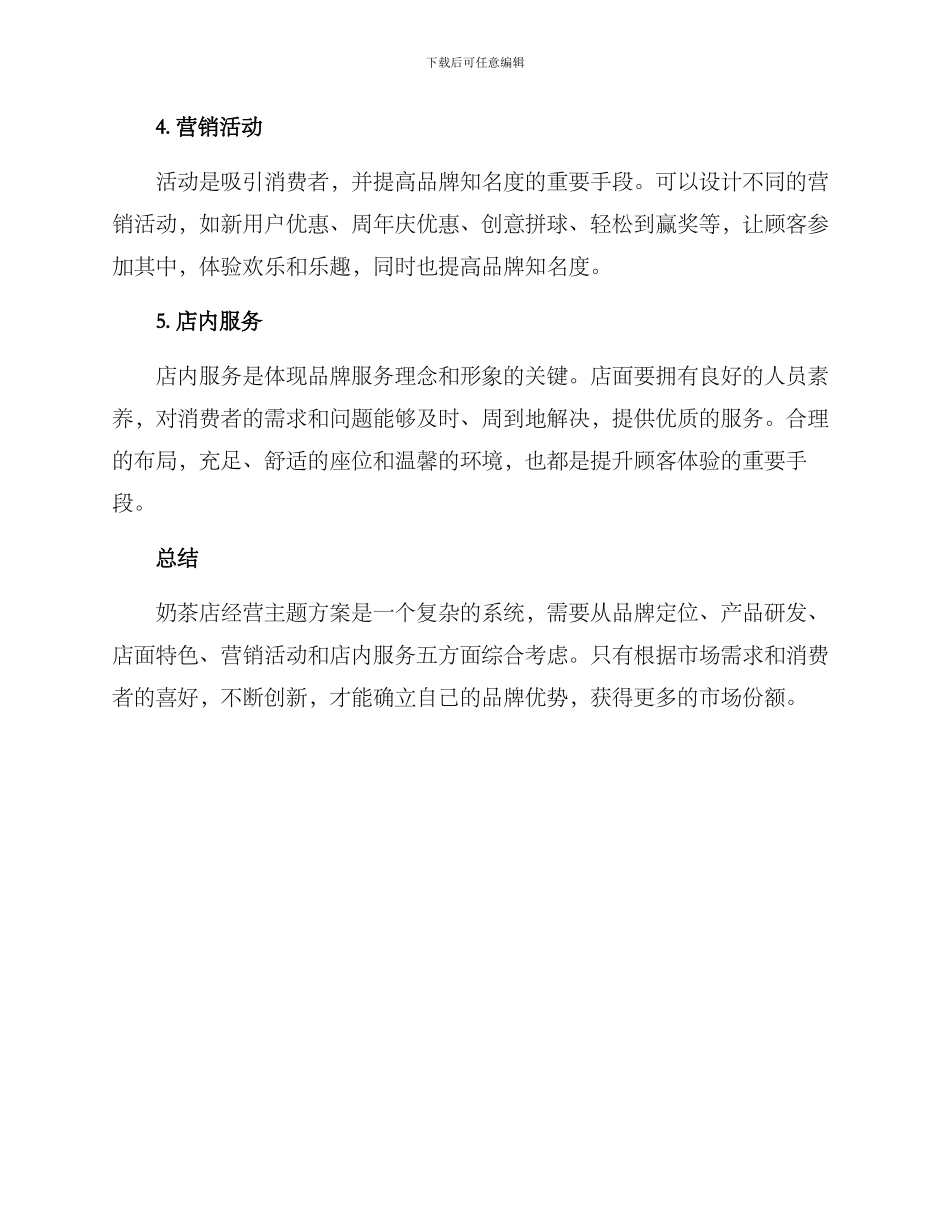 下载后可任意编辑

4. 营销活动

活动是吸引消费者，并提高品牌知名度的重要手段。可以设计不同的营销活动，如新用户优惠、周年庆优惠、创意拼球、轻松到赢奖等，让顾客参加其中，体验欢乐和乐趣，同时也提高品牌知名度。

5. 店内服务

店内服务是体现品牌服务理念和形象的关键。店面要拥有良好的人员素养，对消费者的需求和问题能够及时、周到地解决，提供优质的服务。合理的布局，充足、舒适的座位和温馨的环境，也都是提升顾客体验的重要手段。

总结

奶茶店经营主题方案是一个复杂的系统，需要从品牌定位、产品研发、店面特色、营销活动和店内服务五方面综合考虑。只有根据市场需求和消费者的喜好，不断创新，才能确立自己的品牌优势，获得更多的市场份额。